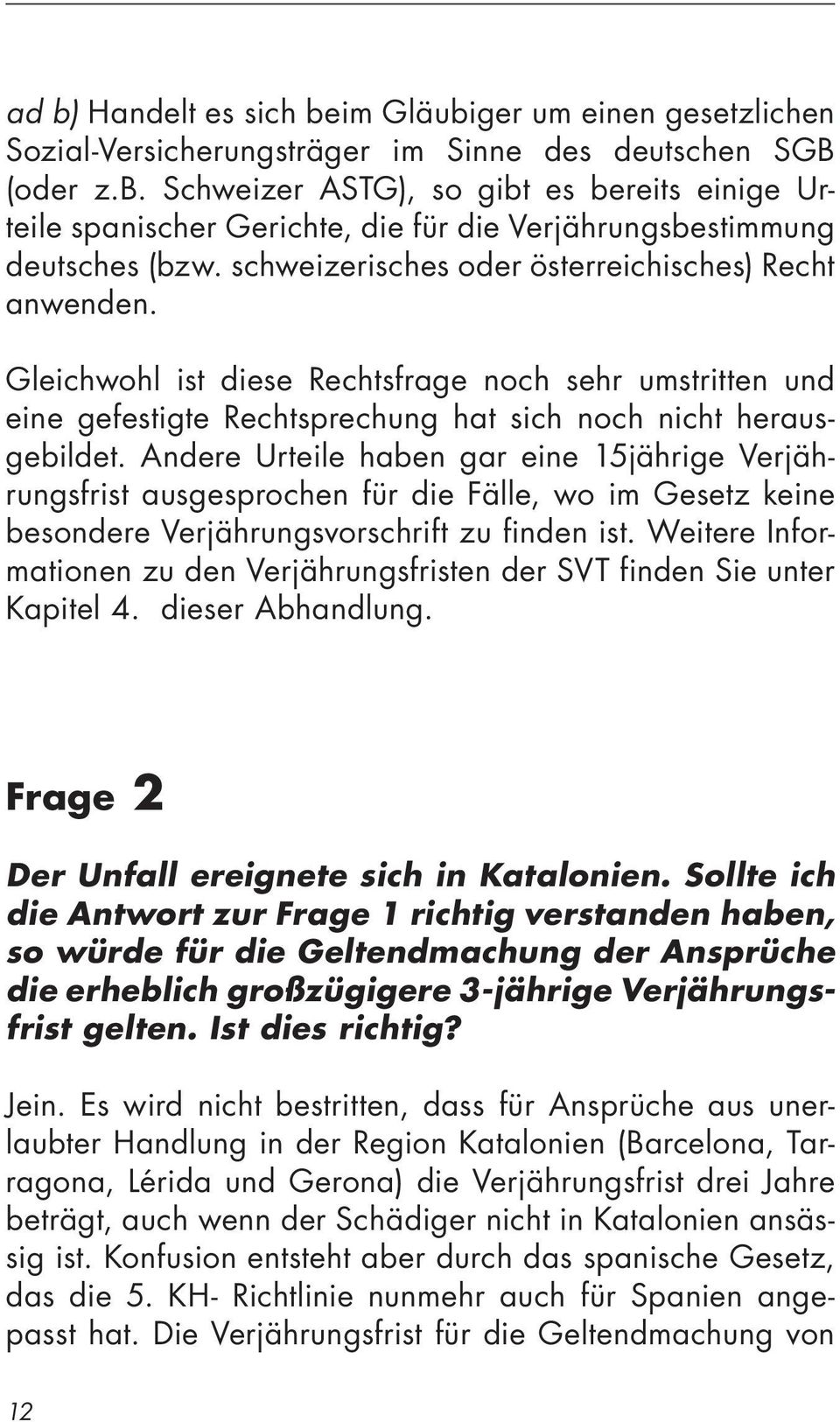 ad b) Handelt es sich beim Gläubiger um einen gesetzlichen Sozial-Versicherungsträger im Sinne des deutschen SGB (oder z.B. Schweizer ASTG), so gibt es bereits einige Urteile spanischer Gerichte, die für die Verjährungsbestimmung deutsches (bzw. schweizerisches oder österreichisches) Recht anwenden.

Gleichwohl ist diese Rechtsfrage noch sehr umstritten und eine gefestigte Rechtsprechung hat sich noch nicht herausgebildet. Andere Urteile haben gar eine 15jährige Verjährungsfrist ausgesprochen für die Fälle, wo im Gesetz keine besondere Verjährungsvorschrift zu finden ist. Weitere Informationen zu den Verjährungsfristen der SVT finden Sie unter Kapitel 4. dieser Abhandlung.

Frage 2

Der Unfall ereignete sich in Katalonien. Sollte ich die Antwort zur Frage 1 richtig verstanden haben, so würde für die Geltendmachung der Ansprüche die erheblich großzügigere 3-jährige Verjährungsfrist gelten. Ist dies richtig?

Jein. Es wird nicht bestritten, dass für Ansprüche aus unerlaubter Handlung in der Region Katalonien (Barcelona, Tarragona, Lérida und Gerona) die Verjährungsfrist drei Jahre beträgt, auch wenn der Schädiger nicht in Katalonien ansässig ist. Konfusion entsteht aber durch das spanische Gesetz, das die 5. KH- Richtlinie nunmehr auch für Spanien angepasst hat. Die Verjährungsfrist für die Geltendmachung von

12